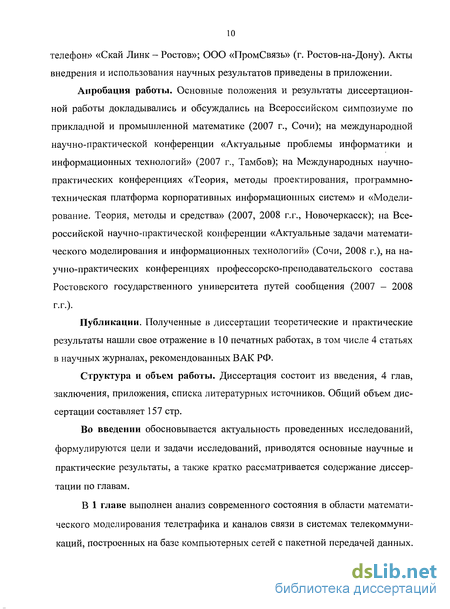 10

телефон» «Скай Линк – Ростов»; ООО «ПромСвязь» (г. Ростов-на-Дону). Акты внедрения и использования научных результатов приведены в приложении.

**Апробация работы.** Основные положения и результаты диссертационной работы докладывались и обсуждались на Всероссийском симпозиуме по прикладной и промышленной математике (2007 г., Сочи); на международной научно-практической конференции «Актуальные проблемы информатики и информационных технологий» (2007 г., Тамбов); на Международных научно-практических конференциях «Теория, методы проектирования, программно-техническая платформа корпоративных информационных систем» и «Моделирование. Теория, методы и средства» (2007, 2008 г.г., Новочеркасск); на Всероссийской научно-практической конференции «Актуальные задачи математического моделирования и информационных технологий» (Сочи, 2008 г.), на научно-практических конференциях профессорско-преподавательского состава Ростовского государственного университета путей сообщения (2007 – 2008 г.г.).

**Публикации**. Полученные в диссертации теоретические и практические результаты нашли свое отражение в 10 печатных работах, в том числе 4 статьях в научных журналах, рекомендованных ВАК РФ.

**Структура и объем работы.** Диссертация состоит из введения, 4 глав, заключения, приложения, списка литературных источников. Общий объем диссертации составляет 157 стр.

**Во введении** обосновывается актуальность проведенных исследований, формулируются цели и задачи исследований, приводятся основные научные и практические результаты, а также кратко рассматривается содержание диссертации по главам.

**В 1 главе** выполнен анализ современного состояния в области математического моделирования телетрафика и каналов связи в системах телекоммуникаций, построенных на базе компьютерных сетей с пакетной передачей данных.

dsLib.net
библиотека диссертаций